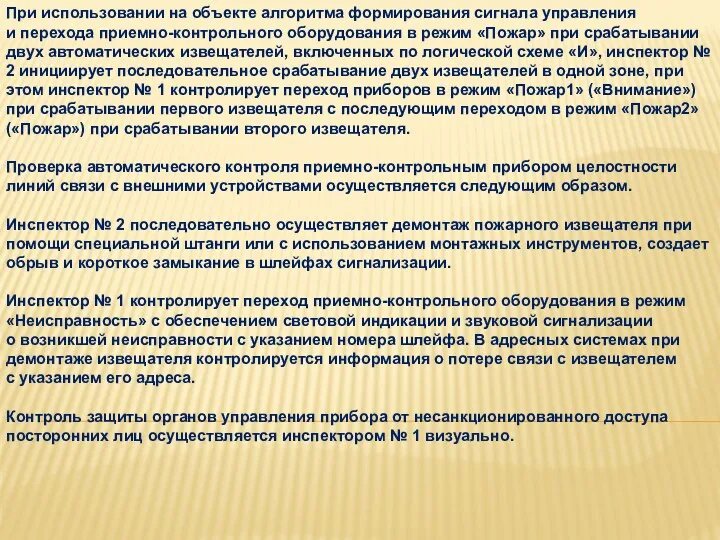 При использовании на объекте алгоритма формирования сигнала управления и перехода приемно-контрольного оборудования в режим «Пожар» при срабатывании двух автоматических извещателей, включенных по логической схеме «И», инспектор № 2 инициирует последовательное срабатывание двух извещателей в одной зоне, при этом инспектор № 1 контролирует переход приборов в режим «Пожар1» («Внимание») при срабатывании первого извещателя с последующим переходом в режим «Пожар2» («Пожар») при срабатывании второго извещателя.

Проверка автоматического контроля приемно-контрольным прибором целостности линий связи с внешними устройствами осуществляется следующим образом.

Инспектор № 2 последовательно осуществляет демонтаж пожарного извещателя при помощи специальной штанги или с использованием монтажных инструментов, создает обрыв и короткое замыкание в шлейфах сигнализации.

Инспектор № 1 контролирует переход приемно-контрольного оборудования в режим «Неисправность» с обеспечением световой индикации и звуковой сигнализации о возникшей неисправности с указанием номера шлейфа. В адресных системах при демонтаже извещателя контролируется информация о потере связи с извещателем с указанием его адреса.

Контроль защиты органов управления прибора от несанкционированного доступа посторонних лиц осуществляется инспектором № 1 визуально.